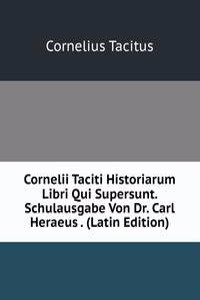 Cornelius Tacitus

Cornelii Taciti Historiarum Libri Qui Supersunt. Schulausgabe Von Dr. Carl Heraeus . (Latin Edition)